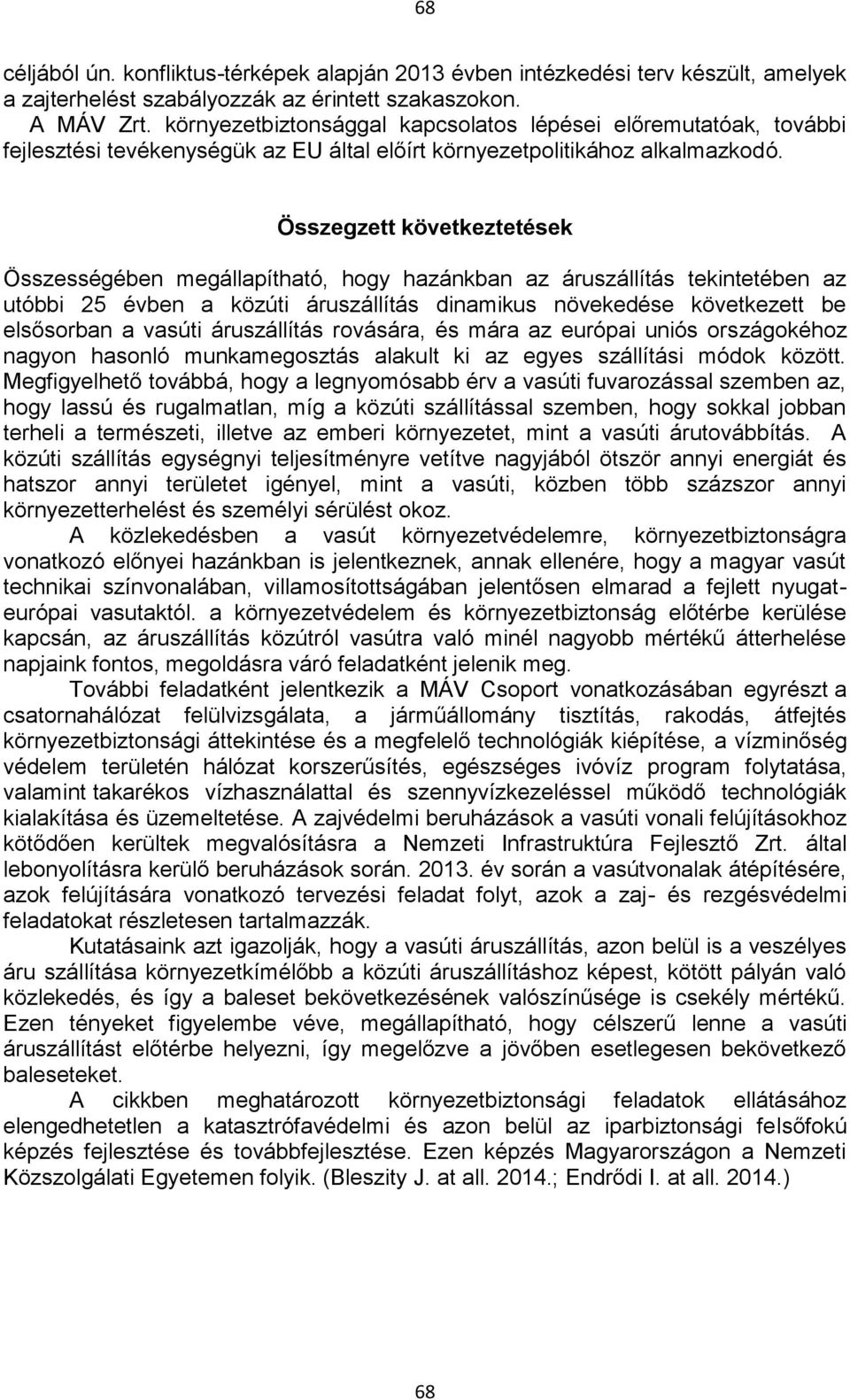 68

céljából ún. konfliktus-térképek alapján 2013 évben intézkedési terv készült, amelyek a zajterhelést szabályozzák az érintett szakaszokon.
A MÁV Zrt. környezetbiztonsággal kapcsolatos lépései előremutatóak, további fejlesztési tevékenységük az EU által előírt környezetpolitikához alkalmazkodó.

Összegzett következtetések

Összességében megállapítható, hogy hazánkban az áruszállítás tekintetében az utóbbi 25 évben a közúti áruszállítás dinamikus növekedése következett be elsősorban a vasúti áruszállítás rovására, és mára az európai uniós országokéhoz nagyon hasonló munkamegosztás alakult ki az egyes szállítási módok között. Megfigyelhető továbbá, hogy a legnyomósabb érv a vasúti fuvarozással szemben az, hogy lassú és rugalmatlan, míg a közúti szállítással szemben, hogy sokkal jobban terheli a természeti, illetve az emberi környezetet, mint a vasúti árutovábbítás. A közúti szállítás egységnyi teljesítményre vetítve nagyjából ötször annyi energiát és hatszor annyi területet igényel, mint a vasúti, közben több százszor annyi környezetterhelést és személyi sérülést okoz.

A közlekedésben a vasút környezetvédelemre, környezetbiztonságra vonatkozó előnyei hazánkban is jelentkeznek, annak ellenére, hogy a magyar vasút technikai színvonalában, villamosítottságában jelentősen elmarad a fejlett nyugat-európai vasutaktól. a környezetvédelem és környezetbiztonság előtérbe kerülése kapcsán, az áruszállítás közútról vasútra való minél nagyobb mértékű átterhelése napjaink fontos, megoldásra váró feladatként jelenik meg.

További feladatként jelentkezik a MÁV Csoport vonatkozásában egyrészt a csatornahálózat felülvizsgálata, a járműállomány tisztítás, rakodás, átfejtés környezetbiztonsági áttekintése és a megfelelő technológiák kiépítése, a vízminőség védelem területén hálózat korszerűsítés, egészséges ivóvíz program folytatása, valamint takarékos vízhasználattal és szennyvízkezeléssel működő technológiák kialakítása és üzemeltetése. A zajvédelmi beruházások a vasúti vonali felújításokhoz kötődően kerültek megvalósításra a Nemzeti Infrastruktúra Fejlesztő Zrt. által lebonyolításra kerülő beruházások során. 2013. év során a vasútvonalak átépítésére, azok felújítására vonatkozó tervezési feladat folyt, azok a zaj- és rezgésvédelmi feladatokat részletesen tartalmazzák.

Kutatásaink azt igazolják, hogy a vasúti áruszállítás, azon belül is a veszélyes áru szállítása környezetkímélőbb a közúti áruszállításhoz képest, kötött pályán való közlekedés, és így a baleset bekövetkezésének valószínűsége is csekély mértékű. Ezen tényeket figyelembe véve, megállapítható, hogy célszerű lenne a vasúti áruszállítást előtérbe helyezni, így megelőzve a jövőben esetlegesen bekövetkező baleseteket.

A cikkben meghatározott környezetbiztonsági feladatok ellátásához elengedhetetlen a katasztrófavédelmi és azon belül az iparbiztonsági felsőfokú képzés fejlesztése és továbbfejlesztése. Ezen képzés Magyarországon a Nemzeti Közszolgálati Egyetemen folyik. (Bleszity J. at all. 2014.; Endrődi I. at all. 2014.)

68